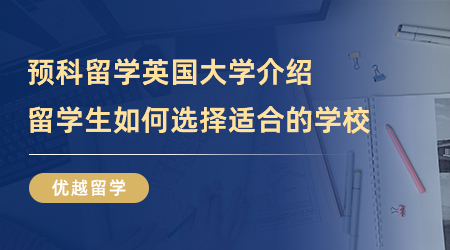 预科留学英国大学介绍
留学生如何选择适合的学校

优越留学